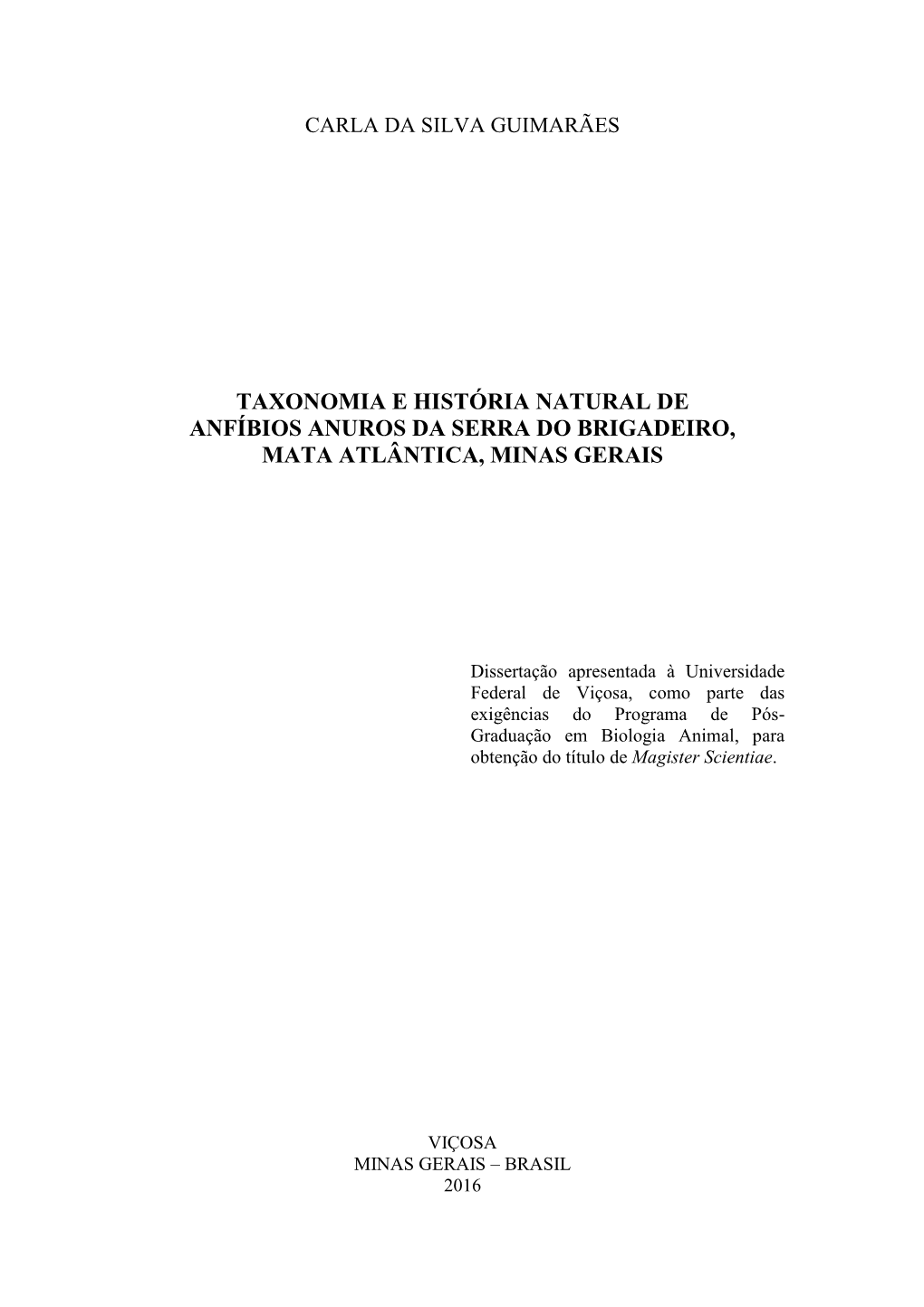 CARLA DA SILVA GUIMARÃES

TAXONOMIA E HISTÓRIA NATURAL DE ANFÍBIOS ANUROS DA SERRA DO BRIGADEIRO, MATA ATLÂNTICA, MINAS GERAIS

Dissertação apresentada à Universidade Federal de Viçosa, como parte das exigências do Programa de Pós-Graduação em Biologia Animal, para obtenção do título de Magister Scientiae.

VIÇOSA
MINAS GERAIS – BRASIL
2016